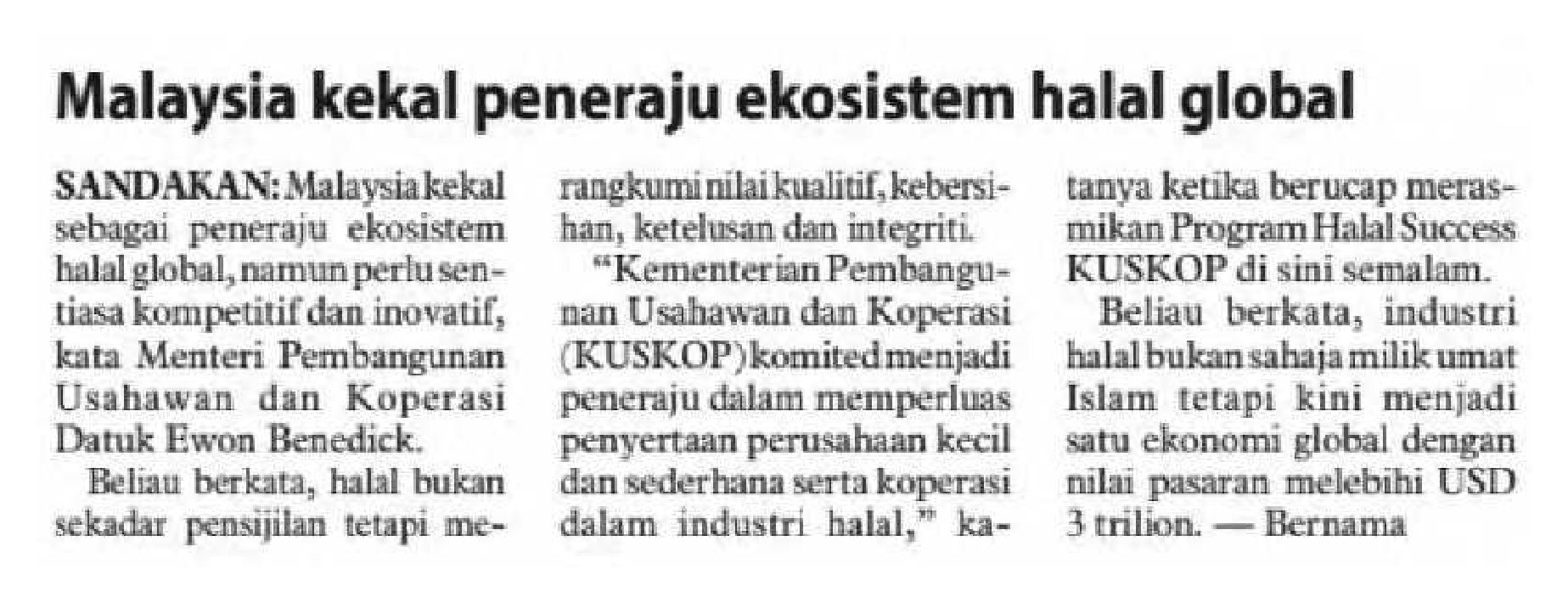 Malaysia kekal peneraju ekosistem halal global

SANDAKAN: Malaysia kekal sebagai peneraju ekosistem halal global, namun perlu sentiasa kompetitif dan inovatif, kata Menteri Pembangunan Usahawan dan Koperasi Datuk Ewon Benedick.

Beliau berkata, halal bukan sekadar pensijilan tetapi merangkumi nilai kualitif, kebersihan, ketelusan dan integriti.

"Kementerian Pembangunan Usahawan dan Koperasi (KUSKOP) komited menjadi peneraju dalam memperluas penyertaan perusahaan kecil dan sederhana serta koperasi dalam industri halal," katanya ketika berucap merasmikan Program Halal Success KUSKOP di sini semalam.

Beliau berkata, industri halal bukan sahaja milik umat Islam tetapi kini menjadi satu ekonomi global dengan nilai pasaran melebihi USD 3 trilion. — Bernama